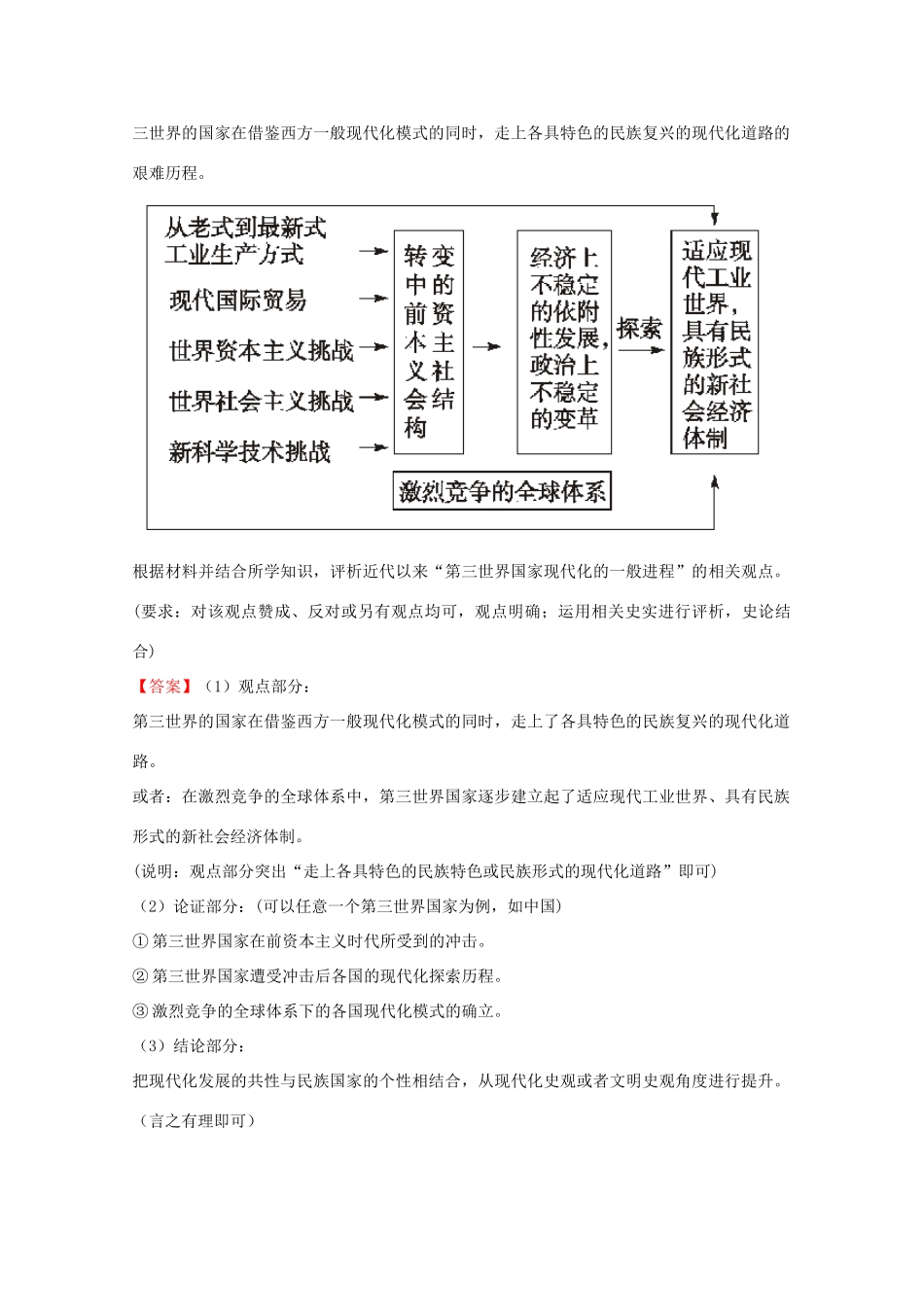 三世界的国家在借鉴西方一般现代化模式的同时，走上各具特色的民族复兴的现代化道路的艰难历程。

从老式到最新式工业生产方式
现代国际贸易
世界资本主义挑战
世界社会主义挑战
新科学技术挑战

转变中的前资本主义社会结构

经济上不稳定的依附性发展，政治上不稳定的变革

探索

适应现代工业世界，具有民族形式的新社会经济体制

激烈竞争的全球体系

根据材料并结合所学知识，评析近代以来“第三世界国家现代化的一般进程”的相关观点。（要求：对该观点赞成、反对或另有观点均可，观点明确；运用相关史实进行评析，史论结合）

【答案】（1）观点部分：

第三世界的国家在借鉴西方一般现代化模式的同时，走上了各具特色的民族复兴的现代化道路。

或者：在激烈竞争的全球体系中，第三世界国家逐步建立起了适应现代工业世界、具有民族形式的新社会经济体制。

（说明：观点部分突出“走上各具特色的民族特色或民族形式的现代化道路”即可）

（2）论证部分：（可以任意一个第三世界国家为例，如中国）

①第三世界国家在前资本主义时代所受到的冲击。

②第三世界国家遭受冲击后各国的现代化探索历程。

③激烈竞争的全球体系下的各国现代化模式的确立。

（3）结论部分：

把现代化发展的共性与民族国家的个性相结合，从现代化史观或者文明史观角度进行提升。

（言之有理即可）